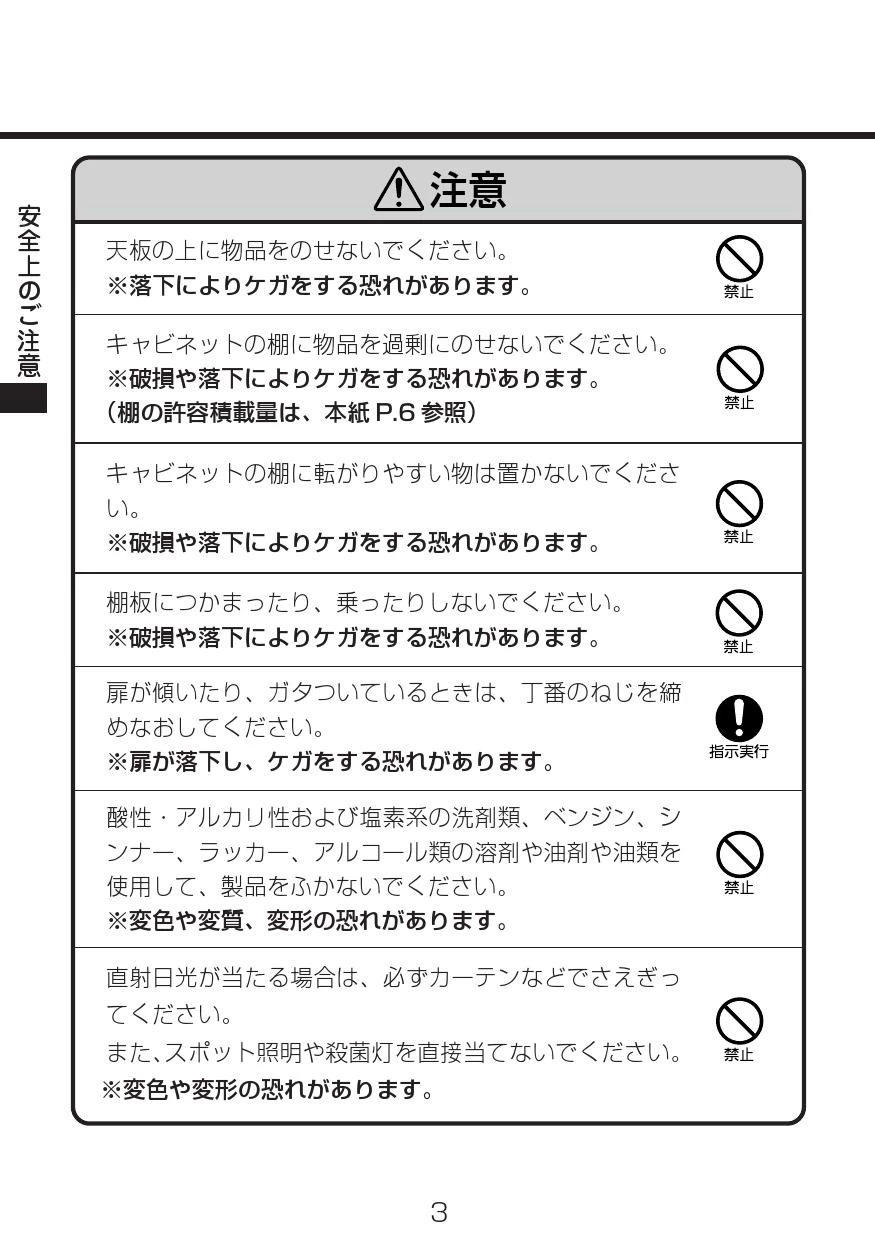 安全上のご注意

注意

天板の上に物品をのせないでください。
※落下によりケガをする恐れがあります。

禁止

キャビネットの棚に物品を過剰にのせないでください。
※破損や落下によりケガをする恐れがあります。
(棚の許容積載量は、本紙 P.6 参照)

禁止

キャビネットの棚に転がりやすい物は置かないでください。
※破損や落下によりケガをする恐れがあります。

禁止

棚板につかまったり、乗ったりしないでください。
※破損や落下によりケガをする恐れがあります。

禁止

扉が傾いたり、ガタついているときは、丁番のねじを締めなおしてください。
※扉が落下し、ケガをする恐れがあります。

指示実行

酸性・アルカリ性および塩素系の洗剤類、ベンジン、シンナー、ラッカー、アルコール類の溶剤や油剤や油類を使用して、製品をふかないでください。
※変色や変質、変形の恐れがあります。

禁止

直射日光が当たる場合は、必ずカーテンなどでさえぎってください。
また、スポット照明や殺菌灯を直接当てないでください。
※変色や変形の恐れがあります。

禁止

3